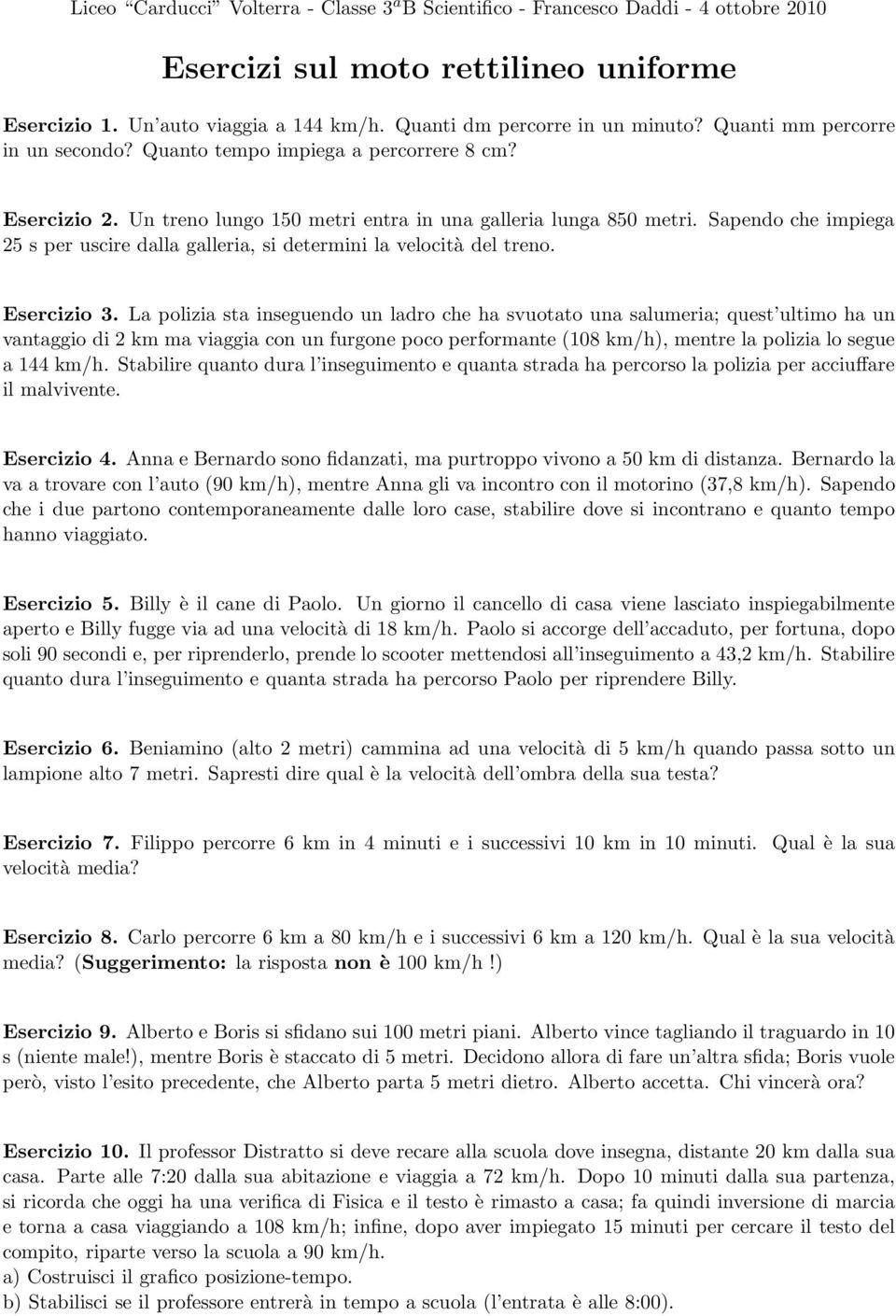 Liceo "Carducci" Volterra - Classe $3^a$B Scientifico - Francesco Daddi - 4 ottobre 2010

Esercizi sul moto rettilineo uniforme

Esercizio 1. Un'auto viaggia a 144 km/h. Quanti dm percorre in un minuto? Quanti mm percorre in un secondo? Quanto tempo impiega a percorrere 8 cm?

Esercizio 2. Un treno lungo 150 metri entra in una galleria lunga 850 metri. Sapendo che impiega 25 s per uscire dalla galleria, si determini la velocità del treno.

Esercizio 3. La polizia sta inseguendo un ladro che ha svuotato una salumeria; quest'ultimo ha un vantaggio di 2 km ma viaggia con un furgone poco performante (108 km/h), mentre la polizia lo segue a 144 km/h. Stabilire quanto dura l'inseguimento e quanta strada ha percorso la polizia per acciuffare il malvivente.

Esercizio 4. Anna e Bernardo sono fidanzati, ma purtroppo vivono a 50 km di distanza. Bernardo la va a trovare con l'auto (90 km/h), mentre Anna gli va incontro con il motorino (37,8 km/h). Sapendo che i due partono contemporaneamente dalle loro case, stabilire dove si incontrano e quanto tempo hanno viaggiato.

Esercizio 5. Billy è il cane di Paolo. Un giorno il cancello di casa viene lasciato inspiegabilmente aperto e Billy fugge via ad una velocità di 18 km/h. Paolo si accorge dell'accaduto, per fortuna, dopo soli 90 secondi e, per riprenderlo, prende lo scooter mettendosi all'inseguimento a 43,2 km/h. Stabilire quanto dura l'inseguimento e quanta strada ha percorso Paolo per riprendere Billy.

Esercizio 6. Beniamino (alto 2 metri) cammina ad una velocità di 5 km/h quando passa sotto un lampione alto 7 metri. Sapresti dire qual è la velocità dell'ombra della sua testa?

Esercizio 7. Filippo percorre 6 km in 4 minuti e i successivi 10 km in 10 minuti. Qual è la sua velocità media?

Esercizio 8. Carlo percorre 6 km a 80 km/h e i successivi 6 km a 120 km/h. Qual è la sua velocità media? (Suggerimento: la risposta non è 100 km/h !)

Esercizio 9. Alberto e Boris si sfidano sui 100 metri piani. Alberto vince tagliando il traguardo in 10 s (niente male!), mentre Boris è staccato di 5 metri. Decidono allora di fare un'altra sfida; Boris vuole però, visto l'esito precedente, che Alberto parta 5 metri dietro. Alberto accetta. Chi vincerà ora?

Esercizio 10. Il professor Distratto si deve recare alla scuola dove insegna, distante 20 km dalla sua casa. Parte alle 7:20 dalla sua abitazione e viaggia a 72 km/h. Dopo 10 minuti dalla sua partenza, si ricorda che oggi ha una verifica di Fisica e il testo è rimasto a casa; fa quindi inversione di marcia e torna a casa viaggiando a 108 km/h; infine, dopo aver impiegato 15 minuti per cercare il testo del compito, riparte verso la scuola a 90 km/h.
a) Costruisci il grafico posizione-tempo.
b) Stabilisci se il professore entrerà in tempo a scuola (l'entrata è alle 8:00).